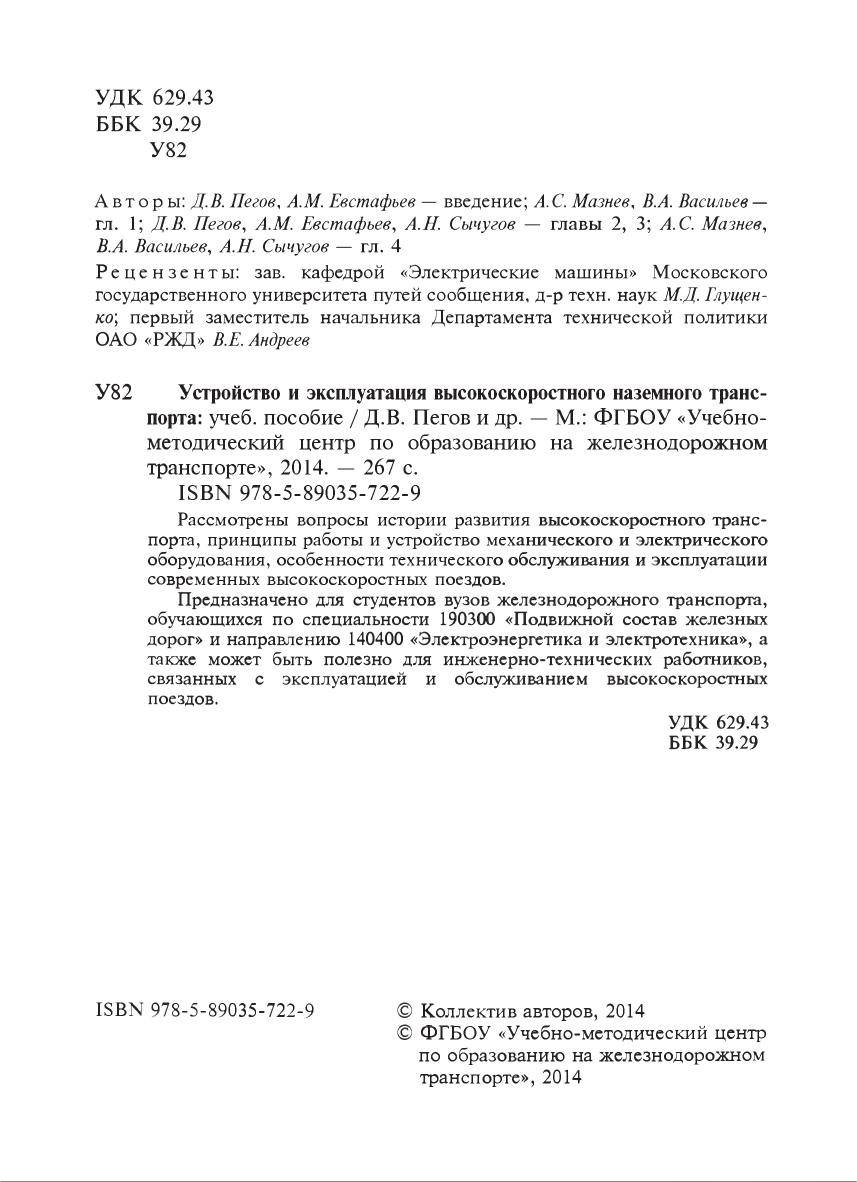 УДК 629.43
ББК 39.29
У82

Авторы: Д.В. Пегов, А.М. Евстафьев — введение; А.С. Мазнев, В.А. Васильев — гл. 1; Д.В. Пегов, А.М. Евстафьев, А.Н. Сычугов — главы 2, 3; А.С. Мазнев, В.А. Васильев, А.Н. Сычугов — гл. 4

Рецензенты: зав. кафедрой «Электрические машины» Московского государственного университета путей сообщения, д-р техн. наук М.Д. Глущенко; первый заместитель начальника Департамента технической политики ОАО «РЖД» В.Е. Андреев

У82 Устройство и эксплуатация высокоскоростного наземного транспорта: учеб. пособие / Д.В. Пегов и др. — М.: ФГБОУ «Учебно-методический центр по образованию на железнодорожном транспорте», 2014. — 267 с.
ISBN 978-5-89035-722-9

Рассмотрены вопросы истории развития высокоскоростного транспорта, принципы работы и устройство механического и электрического оборудования, особенности технического обслуживания и эксплуатации современных высокоскоростных поездов.

Предназначено для студентов вузов железнодорожного транспорта, обучающихся по специальности 190300 «Подвижной состав железных дорог» и направлению 140400 «Электроэнергетика и электротехника», а также может быть полезно для инженерно-технических работников, связанных с эксплуатацией и обслуживанием высокоскоростных поездов.

УДК 629.43
ББК 39.29

ISBN 978-5-89035-722-9

© Коллектив авторов, 2014
© ФГБОУ «Учебно-методический центр по образованию на железнодорожном транспорте», 2014